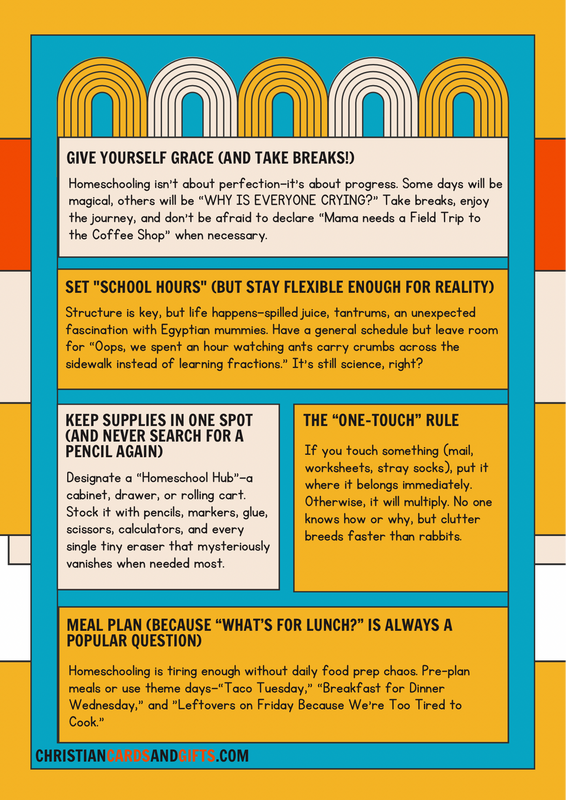 GIVE YOURSELF GRACE (AND TAKE BREAKS!)

Homeschooling isn't about perfection—it's about progress. Some days will be magical, others will be "WHY IS EVERYONE CRYING?" Take breaks, enjoy the journey, and don't be afraid to declare "Mama needs a Field Trip to the Coffee Shop" when necessary.

SET "SCHOOL HOURS" (BUT STAY FLEXIBLE ENOUGH FOR REALITY)

Structure is key, but life happens—spilled juice, tantrums, an unexpected fascination with Egyptian mummies. Have a general schedule but leave room for "Oops, we spent an hour watching ants carry crumbs across the sidewalk instead of learning fractions." It's still science, right?

KEEP SUPPLIES IN ONE SPOT (AND NEVER SEARCH FOR A PENCIL AGAIN)

Designate a "Homeschool Hub"—a cabinet, drawer, or rolling cart. Stock it with pencils, markers, glue, scissors, calculators, and every single tiny eraser that mysteriously vanishes when needed most.

THE "ONE-TOUCH" RULE

If you touch something (mail, worksheets, stray socks), put it where it belongs immediately. Otherwise, it will multiply. No one knows how or why, but clutter breeds faster than rabbits.

MEAL PLAN (BECAUSE "WHAT'S FOR LUNCH?" IS ALWAYS A POPULAR QUESTION)

Homeschooling is tiring enough without daily food prep chaos. Pre-plan meals or use theme days—"Taco Tuesday," "Breakfast for Dinner Wednesday," and "Leftovers on Friday Because We're Too Tired to Cook."

CHRISTIANCARDSANDGIFTS.COM